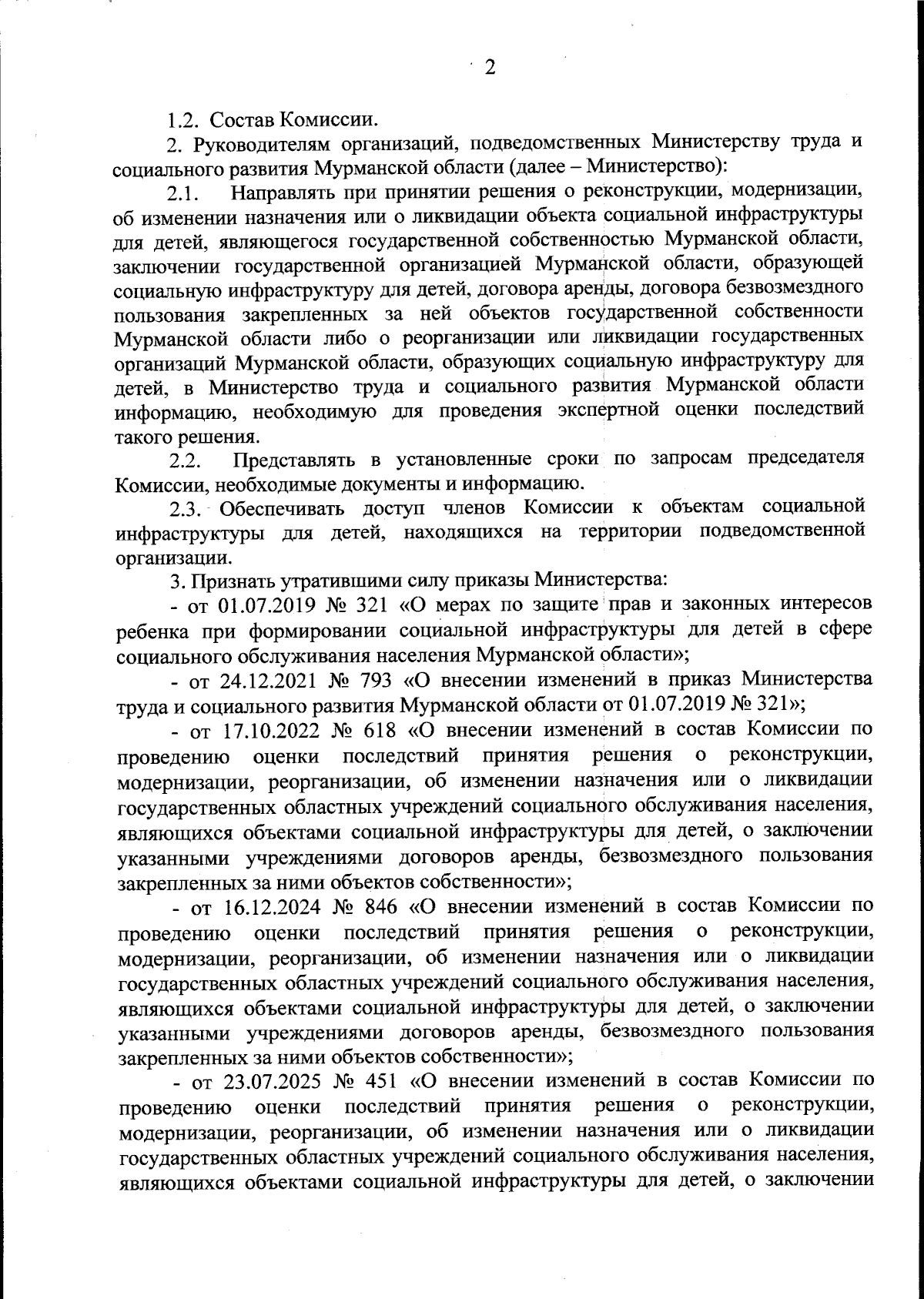 2

1.2. Состав Комиссии.

2. Руководителям организаций, подведомственных Министерству труда и социального развития Мурманской области (далее – Министерство):

2.1. Направлять при принятии решения о реконструкции, модернизации, об изменении назначения или о ликвидации объекта социальной инфраструктуры для детей, являющегося государственной собственностью Мурманской области, заключении государственной организацией Мурманской области, образующей социальную инфраструктуру для детей, договора аренды, договора безвозмездного пользования закрепленных за ней объектов государственной собственности Мурманской области либо о реорганизации или ликвидации государственных организаций Мурманской области, образующих социальную инфраструктуру для детей, в Министерство труда и социального развития Мурманской области информацию, необходимую для проведения экспертной оценки последствий такого решения.

2.2. Представлять в установленные сроки по запросам председателя Комиссии, необходимые документы и информацию.

2.3. Обеспечивать доступ членов Комиссии к объектам социальной инфраструктуры для детей, находящихся на территории подведомственной организации.

3. Признать утратившими силу приказы Министерства:

- от 01.07.2019 № 321 «О мерах по защите прав и законных интересов ребенка при формировании социальной инфраструктуры для детей в сфере социального обслуживания населения Мурманской области»;

- от 24.12.2021 № 793 «О внесении изменений в приказ Министерства труда и социального развития Мурманской области от 01.07.2019 № 321»;

- от 17.10.2022 № 618 «О внесении изменений в состав Комиссии по проведению оценки последствий принятия решения о реконструкции, модернизации, реорганизации, об изменении назначения или о ликвидации государственных областных учреждений социального обслуживания населения, являющихся объектами социальной инфраструктуры для детей, о заключении указанными учреждениями договоров аренды, безвозмездного пользования закрепленных за ними объектов собственности»;

- от 16.12.2024 № 846 «О внесении изменений в состав Комиссии по проведению оценки последствий принятия решения о реконструкции, модернизации, реорганизации, об изменении назначения или о ликвидации государственных областных учреждений социального обслуживания населения, являющихся объектами социальной инфраструктуры для детей, о заключении указанными учреждениями договоров аренды, безвозмездного пользования закрепленных за ними объектов собственности»;

- от 23.07.2025 № 451 «О внесении изменений в состав Комиссии по проведению оценки последствий принятия решения о реконструкции, модернизации, реорганизации, об изменении назначения или о ликвидации государственных областных учреждений социального обслуживания населения, являющихся объектами социальной инфраструктуры для детей, о заключении